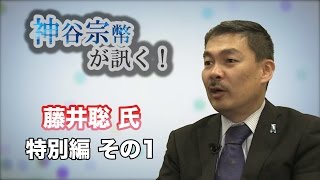 神谷宗幣
が訊く！

藤井聡 氏

特別編 その1